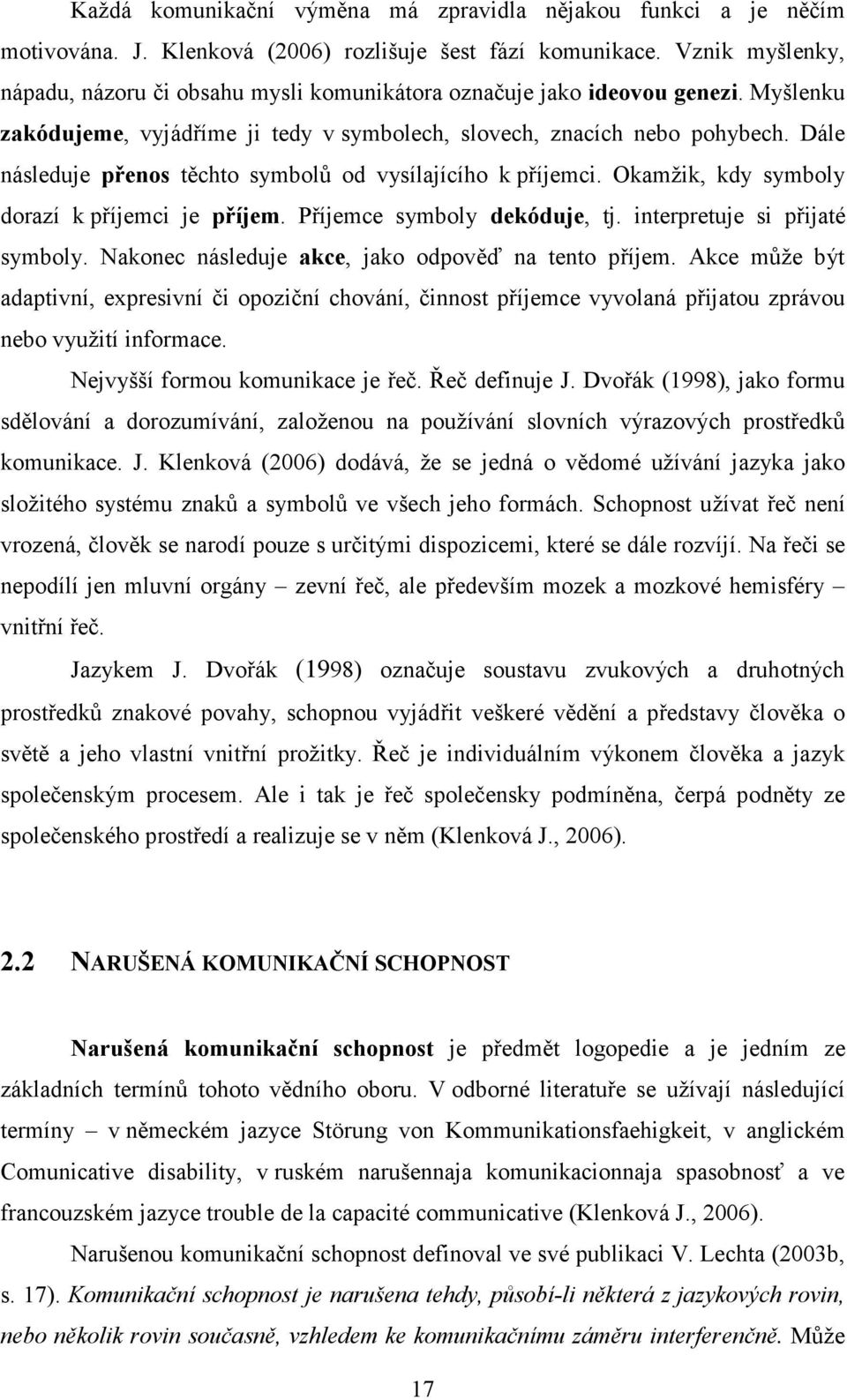 Každá komunikační výměna má zpravidla nějakou funkci a je něčím motivována. J. Klenková (2006) rozlišuje šest fází komunikace. Vznik myšlenky, nápadu, názoru či obsahu mysli komunikátora označuje jako ideovou genezi. Myšlenku zakódujeme, vyjádříme ji tedy v symbolech, slovech, znacích nebo pohybech. Dále následuje přenos těchto symbolů od vysílajícího k příjemci. Okamžik, kdy symboly dorazí k příjemci je příjem. Příjemce symboly dekóduje, tj. interpretuje si přijaté symboly. Nakonec následuje akce, jako odpověď na tento příjem. Akce může být adaptivní, expresivní či opoziční chování, činnost příjemce vyvolaná přijatou zprávou nebo využití informace.

Nejvyšší formou komunikace je řeč. Řeč definuje J. Dvořák (1998), jako formu sdělování a dorozumívání, založenou na používání slovních výrazových prostředků komunikace. J. Klenková (2006) dodává, že se jedná o vědomé užívání jazyka jako složitého systému znaků a symbolů ve všech jeho formách. Schopnost užívat řeč není vrozená, člověk se narodí pouze s určitými dispozicemi, které se dále rozvíjí. Na řeči se nepodílí jen mluvní orgány – zevní řeč, ale především mozek a mozkové hemisféry – vnitřní řeč.

Jazykem J. Dvořák (1998) označuje soustavu zvukových a druhotných prostředků znakové povahy, schopnou vyjádřit veškeré vědění a představy člověka o světě a jeho vlastní vnitřní prožitky. Řeč je individuálním výkonem člověka a jazyk společenským procesem. Ale i tak je řeč společensky podmíněna, čerpá podněty ze společenského prostředí a realizuje se v něm (Klenková J., 2006).

2.2 NARUŠENÁ KOMUNIKAČNÍ SCHOPNOST

Narušená komunikační schopnost je předmět logopedie a je jedním ze základních termínů tohoto vědního oboru. V odborné literatuře se užívají následující termíny – v německém jazyce Störung von Kommunikationsfaehigkeit, v anglickém Comunicative disability, v ruském narušennaja komunikacionnaja spasobnosť a ve francouzském jazyce trouble de la capacité communicative (Klenková J., 2006).

Narušenou komunikační schopnost definoval ve své publikaci V. Lechta (2003b, s. 17). Komunikační schopnost je narušena tehdy, působí-li některá z jazykových rovin, nebo několik rovin současně, vzhledem ke komunikačnímu záměru interferenčně. Může

17